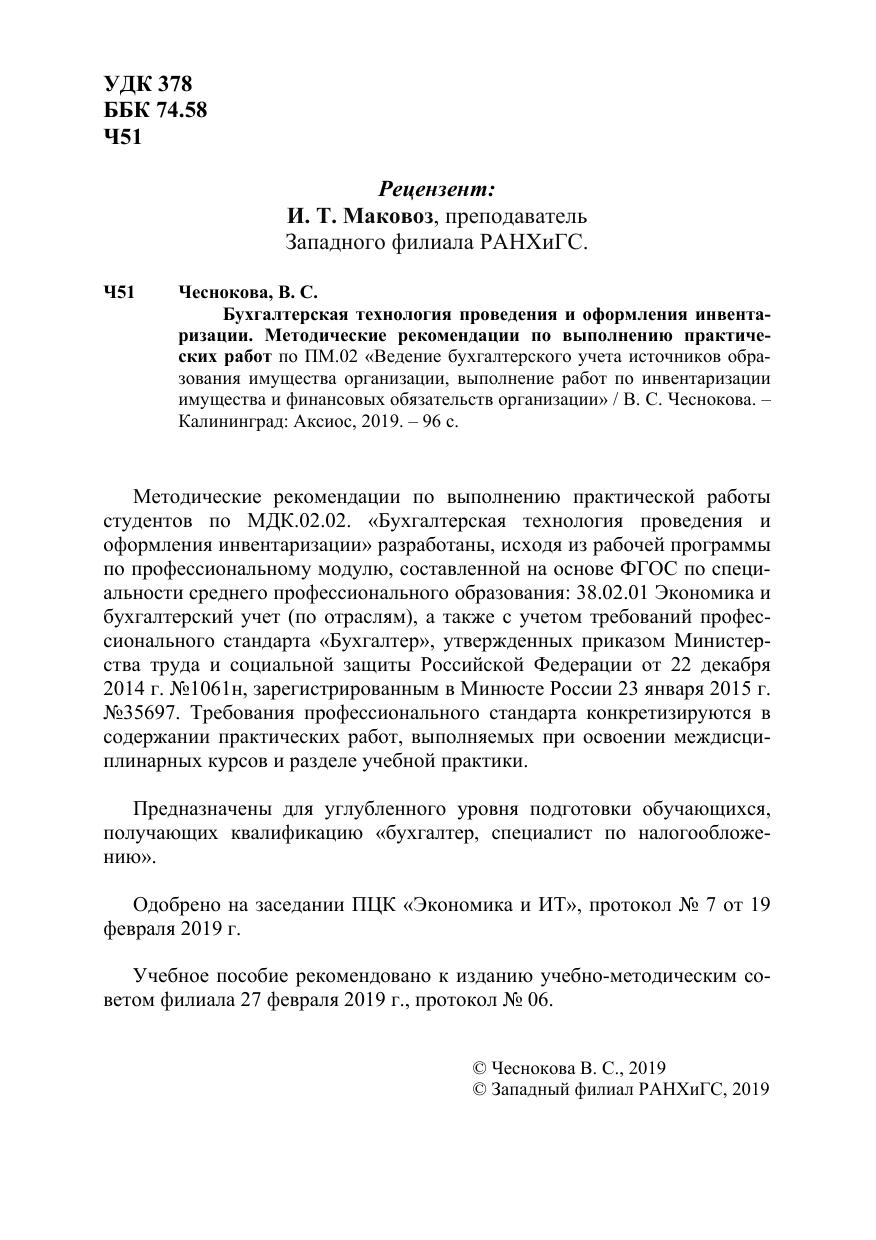 УДК 378
ББК 74.58
Ч51

Рецензент:
И. Т. Маковоз, преподаватель
Западного филиала РАНХиГС.

Ч51 Чеснокова, В. С.
Бухгалтерская технология проведения и оформления инвентаризации. Методические рекомендации по выполнению практических работ по ПМ.02 «Ведение бухгалтерского учета источников образования имущества организации, выполнение работ по инвентаризации имущества и финансовых обязательств организации» / В. С. Чеснокова. – Калининград: Аксиос, 2019. – 96 с.

Методические рекомендации по выполнению практической работы студентов по МДК.02.02. «Бухгалтерская технология проведения и оформления инвентаризации» разработаны, исходя из рабочей программы по профессиональному модулю, составленной на основе ФГОС по специальности среднего профессионального образования: 38.02.01 Экономика и бухгалтерский учет (по отраслям), а также с учетом требований профессионального стандарта «Бухгалтер», утвержденных приказом Министерства труда и социальной защиты Российской Федерации от 22 декабря 2014 г. №1061н, зарегистрированным в Минюсте России 23 января 2015 г. №35697. Требования профессионального стандарта конкретизируются в содержании практических работ, выполняемых при освоении междисциплинарных курсов и разделе учебной практики.

Предназначены для углубленного уровня подготовки обучающихся, получающих квалификацию «бухгалтер, специалист по налогообложению».

Одобрено на заседании ПЦК «Экономика и ИТ», протокол № 7 от 19 февраля 2019 г.

Учебное пособие рекомендовано к изданию учебно-методическим советом филиала 27 февраля 2019 г., протокол № 06.

© Чеснокова В. С., 2019
© Западный филиал РАНХиГС, 2019